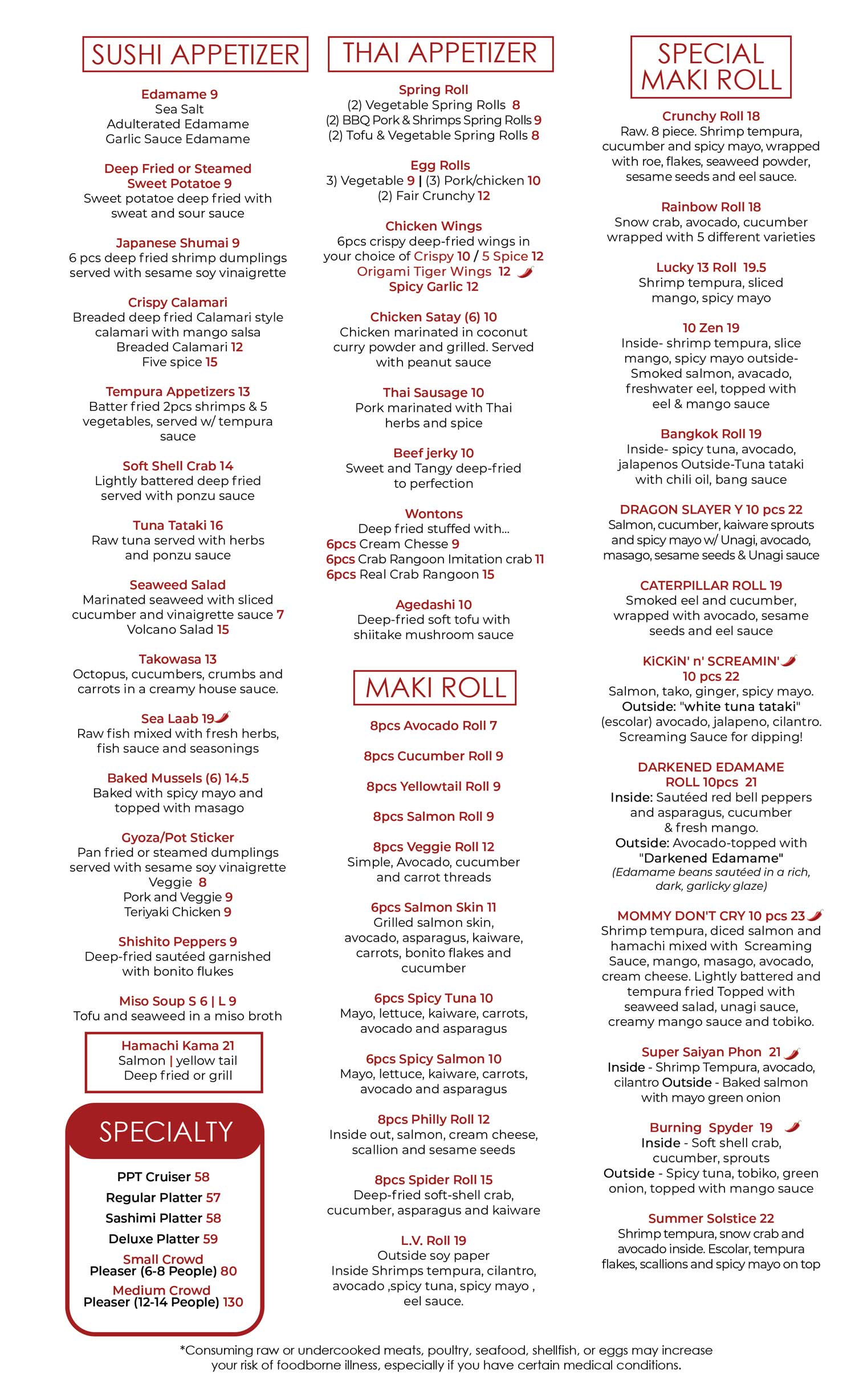 SUSHI APPETIZER

Edamame 9
Sea Salt
Adulterated Edamame
Garlic Sauce Edamame

Deep Fried or Steamed Sweet Potatoe 9
Sweet potatoe deep fried with sweat and sour sauce

Japanese Shumai 9
6 pcs deep fried shrimp dumplings served with sesame soy vinaigrette

Crispy Calamari
Breaded deep fried Calamari style calamari with mango salsa
Breaded Calamari 12
Five spice 15

Tempura Appetizers 13
Batter fried 2pcs shrimps & 5 vegetables, served w/ tempura sauce

Soft Shell Crab 14
Lightly battered deep fried served with ponzu sauce

Tuna Tataki 16
Raw tuna served with herbs and ponzu sauce

Seaweed Salad
Marinated seaweed with sliced cucumber and vinaigrette sauce 7
Volcano Salad 15

Takowasa 13
Octopus, cucumbers, crumbs and carrots in a creamy house sauce.

Sea Laab 19
Raw fish mixed with fresh herbs, fish sauce and seasonings

Baked Mussels (6) 14.5
Baked with spicy mayo and topped with masago

Gyoza/Pot Sticker
Pan fried or steamed dumplings served with sesame soy vinaigrette
Veggie 8
Pork and Veggie 9
Teriyaki Chicken 9

Shishito Peppers 9
Deep-fried sautéed garnished with bonito flukes

Miso Soup S 6 | L 9
Tofu and seaweed in a miso broth

Hamachi Kama 21
Salmon | yellow tail
Deep fried or grill

SPECIALTY

PPT Cruiser 58
Regular Platter 57
Sashimi Platter 58
Deluxe Platter 59
Small Crowd Pleaser (6-8 People) 80
Medium Crowd Pleaser (12-14 People) 130

THAI APPETIZER

Spring Roll
(2) Vegetable Spring Rolls 8
(2) BBQ Pork & Shrimps Spring Rolls 9
(2) Tofu & Vegetable Spring Rolls 8

Egg Rolls
3) Vegetable 9 | (3) Pork/chicken 10
(2) Fair Crunchy 12

Chicken Wings
6pcs crispy deep-fried wings in your choice of Crispy 10 / 5 Spice 12
Origami Tiger Wings 12
Spicy Garlic 12

Chicken Satay (6) 10
Chicken marinated in coconut curry powder and grilled. Served with peanut sauce

Thai Sausage 10
Pork marinated with Thai herbs and spice

Beef jerky 10
Sweet and Tangy deep-fried to perfection

Wontons
Deep fried stuffed with...
6pcs Cream Chesse 9
6pcs Crab Rangoon Imitation crab 11
6pcs Real Crab Rangoon 15

Agedashi 10
Deep-fried soft tofu with shiitake mushroom sauce

MAKI ROLL

8pcs Avocado Roll 7

8pcs Cucumber Roll 9

8pcs Yellowtail Roll 9

8pcs Salmon Roll 9

8pcs Veggie Roll 12
Simple, Avocado, cucumber and carrot threads

6pcs Salmon Skin 11
Grilled salmon skin, avocado, asparagus, kaiware, carrots, bonito flakes and cucumber

6pcs Spicy Tuna 10
Mayo, lettuce, kaiware, carrots, avocado and asparagus

6pcs Spicy Salmon 10
Mayo, lettuce, kaiware, carrots, avocado and asparagus

8pcs Philly Roll 12
Inside out, salmon, cream cheese, scallion and sesame seeds

8pcs Spider Roll 15
Deep-fried soft-shell crab, cucumber, asparagus and kaiware

L.V. Roll 19
Outside soy paper
Inside Shrimps tempura, cilantro, avocado ,spicy tuna, spicy mayo , eel sauce.

SPECIAL MAKI ROLL

Crunchy Roll 18
Raw. 8 piece. Shrimp tempura, cucumber and spicy mayo, wrapped with roe, flakes, seaweed powder, sesame seeds and eel sauce.

Rainbow Roll 18
Snow crab, avocado, cucumber wrapped with 5 different varieties

Lucky 13 Roll 19.5
Shrimp tempura, sliced mango, spicy mayo

10 Zen 19
Inside- shrimp tempura, slice mango, spicy mayo outside- Smoked salmon, avacado, freshwater eel, topped with eel & mango sauce

Bangkok Roll 19
Inside- spicy tuna, avocado, jalapenos Outside-Tuna tataki with chili oil, bang sauce

DRAGON SLAYER Y 10 pcs 22
Salmon, cucumber, kaiware sprouts and spicy mayo w/ Unagi, avocado, masago, sesame seeds & Unagi sauce

CATERPILLAR ROLL 19
Smoked eel and cucumber, wrapped with avocado, sesame seeds and eel sauce

KiCKiN' n' SCREAMIN' 10 pcs 22
Salmon, tako, ginger, spicy mayo.
Outside: "white tuna tataki" (escolar) avocado, jalapeno, cilantro. Screaming Sauce for dipping!

DARKENED EDAMAME ROLL 10pcs 21
Inside: Sautéed red bell peppers and asparagus, cucumber & fresh mango.
Outside: Avocado-topped with "Darkened Edamame"
(Edamame beans sautéed in a rich, dark, garlicky glaze)

MOMMY DON'T CRY 10 pcs 23
Shrimp tempura, diced salmon and hamachi mixed with Screaming Sauce, mango, masago, avocado, cream cheese. Lightly battered and tempura fried Topped with seaweed salad, unagi sauce, creamy mango sauce and tobiko.

Super Saiyan Phon 21
Inside - Shrimp Tempura, avocado, cilantro Outside - Baked salmon with mayo green onion

Burning Spyder 19
Inside - Soft shell crab, cucumber, sprouts
Outside - Spicy tuna, tobiko, green onion, topped with mango sauce

Summer Solstice 22
Shrimp tempura, snow crab and avocado inside. Escolar, tempura flakes, scallions and spicy mayo on top

*Consuming raw or undercooked meats, poultry, seafood, shellfish, or eggs may increase your risk of foodborne illness, especially if you have certain medical conditions.